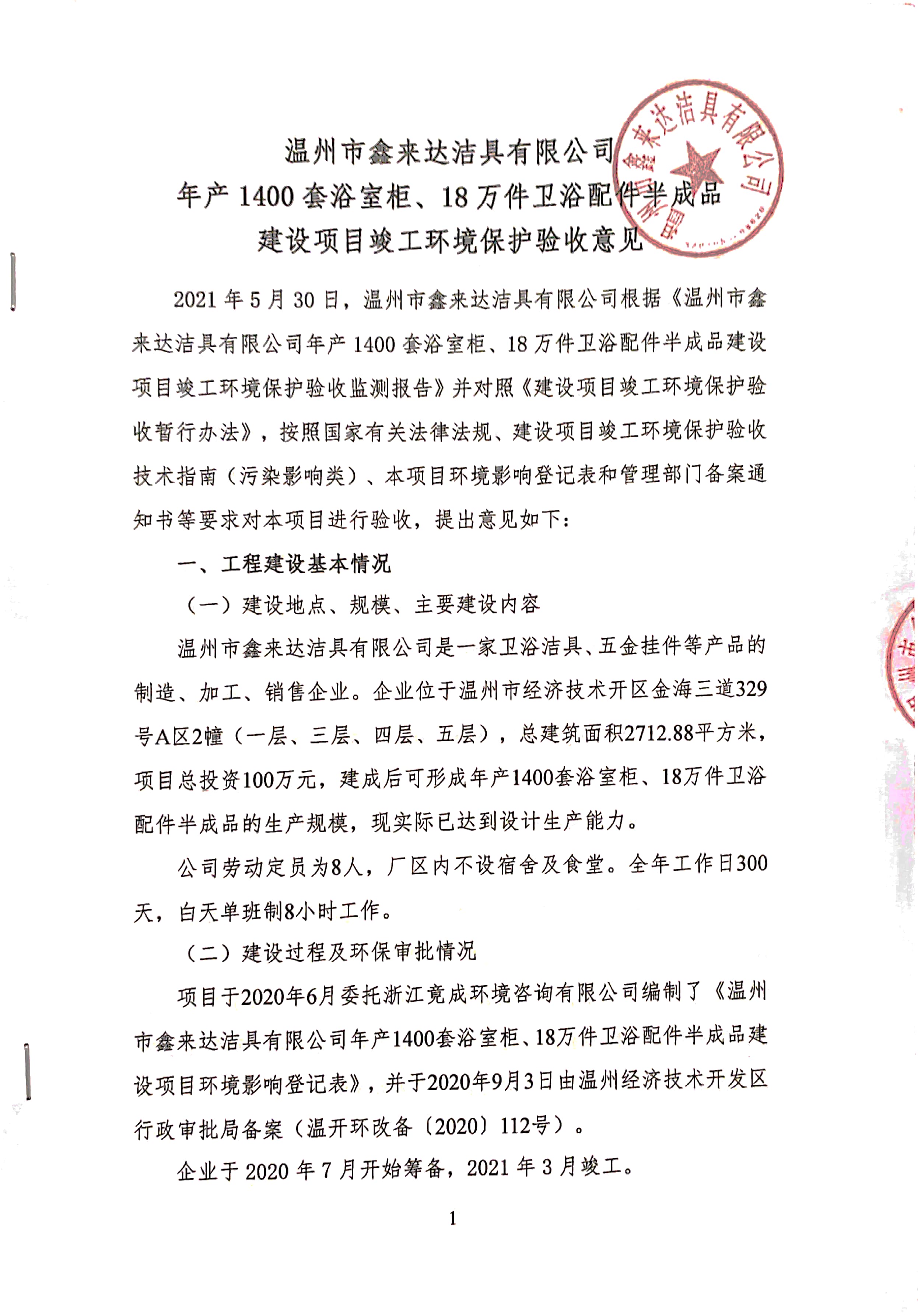 温州市鑫来达洁具有限公司
年产 1400 套浴室柜、18 万件卫浴配件半成品
建设项目竣工环境保护验收意见

温州市鑫来达洁具有限公司

2021 年 5 月 30 日，温州市鑫来达洁具有限公司根据《温州市鑫来达洁具有限公司年产 1400 套浴室柜、18 万件卫浴配件半成品建设项目竣工环境保护验收监测报告》并对照《建设项目竣工环境保护验收暂行办法》，按照国家有关法律法规、建设项目竣工环境保护验收技术指南（污染影响类）、本项目环境影响登记表和管理部门备案通知书等要求对本项目进行验收，提出意见如下：

一、工程建设基本情况

（一）建设地点、规模、主要建设内容

温州市鑫来达洁具有限公司是一家卫浴洁具、五金挂件等产品的制造、加工、销售企业。企业位于温州市经济技术开区金海三道329号A区2幢（一层、三层、四层、五层），总建筑面积2712.88平方米，项目总投资100万元，建成后可形成年产1400套浴室柜、18万件卫浴配件半成品的生产规模，现实际已达到设计生产能力。

公司劳动定员为8人，厂区内不设宿舍及食堂。全年工作日300天，白天单班制8小时工作。

（二）建设过程及环保审批情况

项目于2020年6月委托浙江竟成环境咨询有限公司编制了《温州市鑫来达洁具有限公司年产1400套浴室柜、18万件卫浴配件半成品建设项目环境影响登记表》，并于2020年9月3日由温州经济技术开发区行政审批局备案（温开环改备〔2020〕112号）。

企业于 2020 年 7 月开始筹备，2021 年 3 月竣工。

1